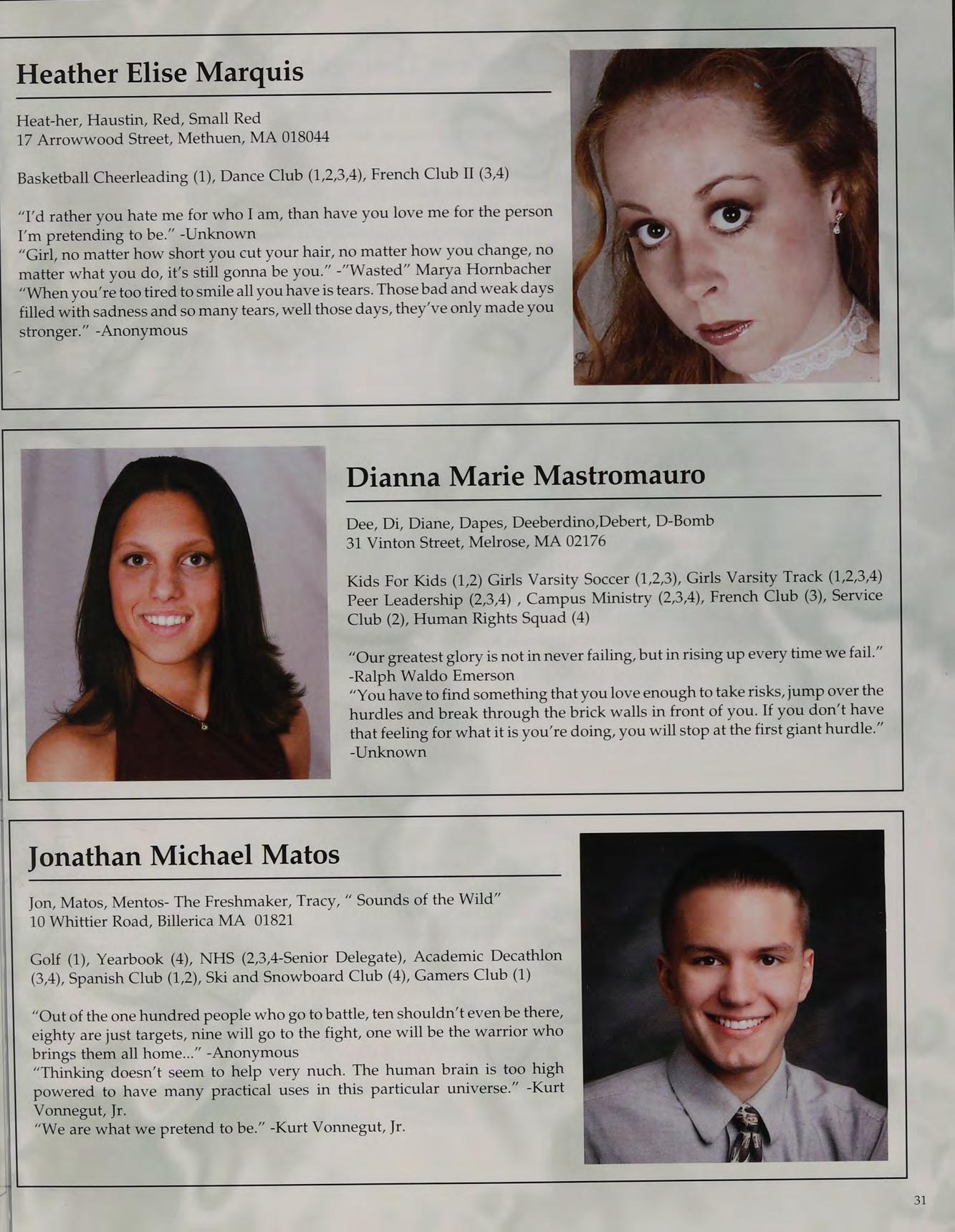 Heather Elise Marquis

Heat-her, Haustin, Red, Small Red
17 Arrowwood Street, Methuen, MA 018044

Basketball Cheerleading (1), Dance Club (1,2,3,4), French Club II (3,4)

"I'd rather you hate me for who I am, than have you love me for the person I'm pretending to be." -Unknown
"Girl, no matter how short you cut your hair, no matter how you change, no matter what you do, it's still gonna be you." -"Wasted" Marya Hornbacher
"When you're too tired to smile all you have is tears. Those bad and weak days filled with sadness and so many tears, well those days, they've only made you stronger." -Anonymous

Dianna Marie Mastromauro

Dee, Di, Diane, Dapes, Deeberdino,Debert, D-Bomb
31 Vinton Street, Melrose, MA 02176

Kids For Kids (1,2) Girls Varsity Soccer (1,2,3), Girls Varsity Track (1,2,3,4) Peer Leadership (2,3,4) , Campus Ministry (2,3,4), French Club (3), Service Club (2), Human Rights Squad (4)

"Our greatest glory is not in never failing, but in rising up every time we fail." -Ralph Waldo Emerson
"You have to find something that you love enough to take risks, jump over the hurdles and break through the brick walls in front of you. If you don't have that feeling for what it is you're doing, you will stop at the first giant hurdle." -Unknown

Jonathan Michael Matos

Jon, Matos, Mentos- The Freshmaker, Tracy, " Sounds of the Wild"
10 Whittier Road, Billerica MA 01821

Golf (1), Yearbook (4), NHS (2,3,4-Senior Delegate), Academic Decathlon (3,4), Spanish Club (1,2), Ski and Snowboard Club (4), Gamers Club (1)

"Out of the one hundred people who go to battle, ten shouldn't even be there, eighty are just targets, nine will go to the fight, one will be the warrior who brings them all home..." -Anonymous
"Thinking doesn't seem to help very nuch. The human brain is too high powered to have many practical uses in this particular universe." -Kurt Vonnegut, Jr.
"We are what we pretend to be." -Kurt Vonnegut, Jr.

31